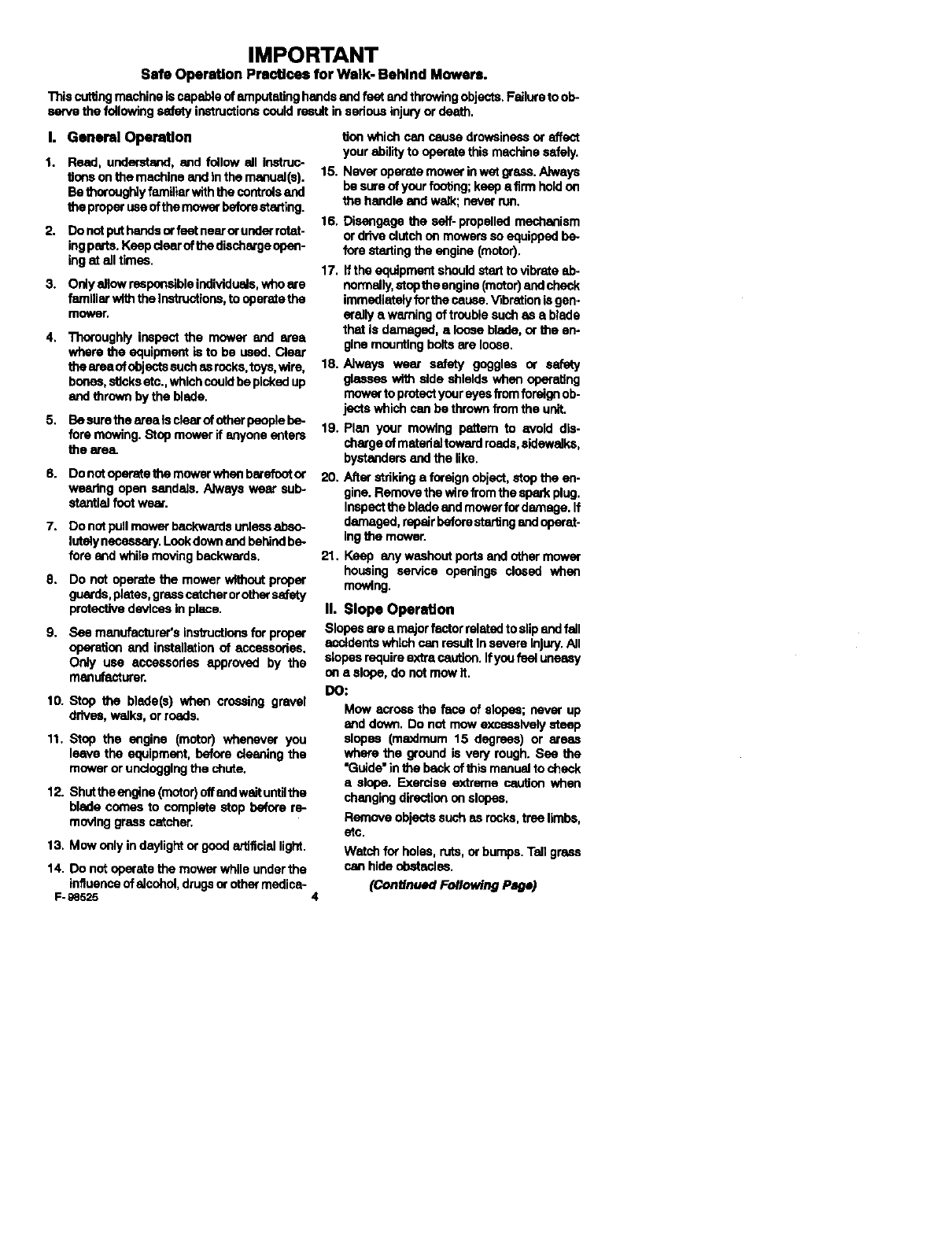 IMPORTANT

Safe Operation Practices for Walk- Behind Mowers.

This cutting machine is capable of amputating hands and feet and throwing objects. Failure to observe the following safety instructions could result in serious injury or death.

I. General Operation

1. Read, understand, and follow all instructions on the machine and in the manual(s). Be thoroughly familiar with the controls and the proper use of the mower before starting.

2. Do not put hands or feet near or under rotating parts. Keep clear of the discharge opening at all times.

3. Only allow responsible individuals, who are familiar with the instructions, to operate the mower.

4. Thoroughly inspect the mower and area where the equipment is to be used. Clear the area of objects such as rocks, toys, wire, bones, sticks etc., which could be picked up and thrown by the blade.

5. Be sure the area is clear of other people before mowing. Stop mower if anyone enters the area.

6. Do not operate the mower when barefoot or wearing open sandals. Always wear substantial foot wear.

7. Do not pull mower backwards unless absolutely necessary. Look down and behind before and while moving backwards.

8. Do not operate the mower without proper guards, plates, grass catcher or other safety protective devices in place.

9. See manufacturer's instructions for proper operation and installation of accessories. Only use accessories approved by the manufacturer.

10. Stop the blade(s) when crossing gravel drives, walks, or roads.

11. Stop the engine (motor) whenever you leave the equipment, before cleaning the mower or unclogging the chute.

12. Shut the engine (motor) off and wait until the blade comes to complete stop before removing grass catcher.

13. Mow only in daylight or good artificial light.

14. Do not operate the mower while under the influence of alcohol, drugs or other medication which can cause drowsiness or affect your ability to operate this machine safely.

15. Never operate mower in wet grass. Always be sure of your footing; keep a firm hold on the handle and walk; never run.

16. Disengage the self- propelled mechanism or drive clutch on mowers so equipped before starting the engine (motor).

17. If the equipment should start to vibrate abnormally, stop the engine (motor) and check immediately for the cause. Vibration is generally a warning of trouble such as a blade that is damaged, a loose blade, or the engine mounting bolts are loose.

18. Always wear safety goggles or safety glasses with side shields when operating mower to protect your eyes from foreign objects which can be thrown from the unit.

19. Plan your mowing pattern to avoid discharge of material toward roads, sidewalks, bystanders and the like.

20. After striking a foreign object, stop the engine. Remove the wire from the spark plug. Inspect the blade and mower for damage. If damaged, repair before starting and operating the mower.

21. Keep any washout ports and other mower housing service openings closed when mowing.

II. Slope Operation

Slopes are a major factor related to slip and fall accidents which can result in severe injury. All slopes require extra caution. If you feel uneasy on a slope, do not mow it.

DO:

Mow across the face of slopes; never up and down. Do not mow excessively steep slopes (maximum 15 degrees) or areas where the ground is very rough. See the "Guide" in the back of this manual to check a slope. Exercise extreme caution when changing direction on slopes.

Remove objects such as rocks, tree limbs, etc.

Watch for holes, ruts, or bumps. Tall grass can hide obstacles.

(Continued Following Page)

F- 98525 4